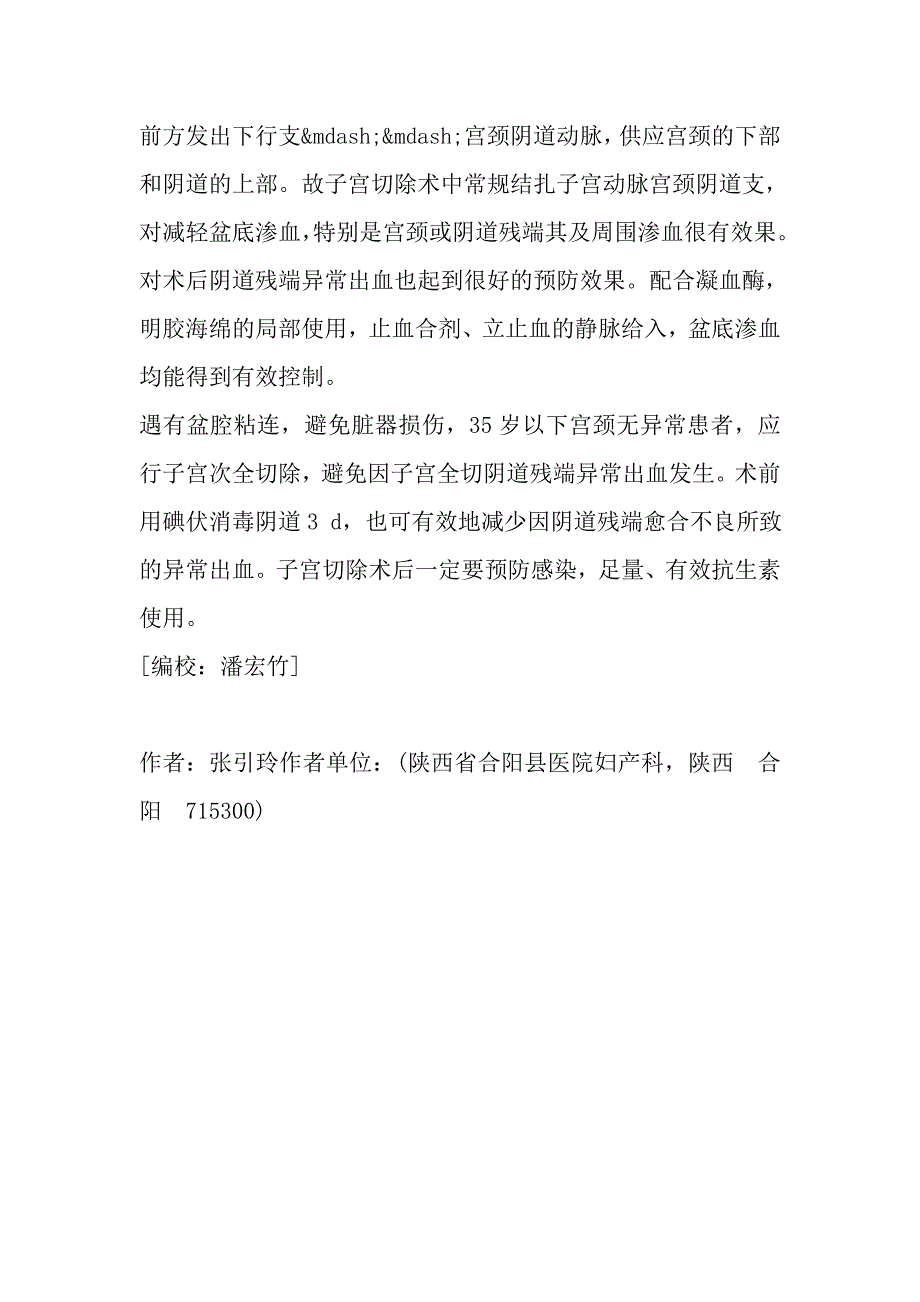 前方发出下行支&mdash;&mdash;宫颈阴道动脉，供应宫颈的下部和阴道的上部。故子宫切除术中常规结扎子宫动脉宫颈阴道支，对减轻盆底渗血,特别是宫颈或阴道残端其及周围渗血很有效果。对术后阴道残端异常出血也起到很好的预防效果。配合凝血酶，明胶海绵的局部使用，止血合剂、立止血的静脉给入，盆底渗血均能得到有效控制。

遇有盆腔粘连，避免脏器损伤，35 岁以下宫颈无异常患者，应行子宫次全切除，避免因子宫全切阴道残端异常出血发生。术前用碘伏消毒阴道 3 d，也可有效地减少因阴道残端愈合不良所致的异常出血。子宫切除术后一定要预防感染，足量、有效抗生素使用。

[编校：潘宏竹]

作者：张引玲作者单位：(陕西省合阳县医院妇产科，陕西　合阳　715300)